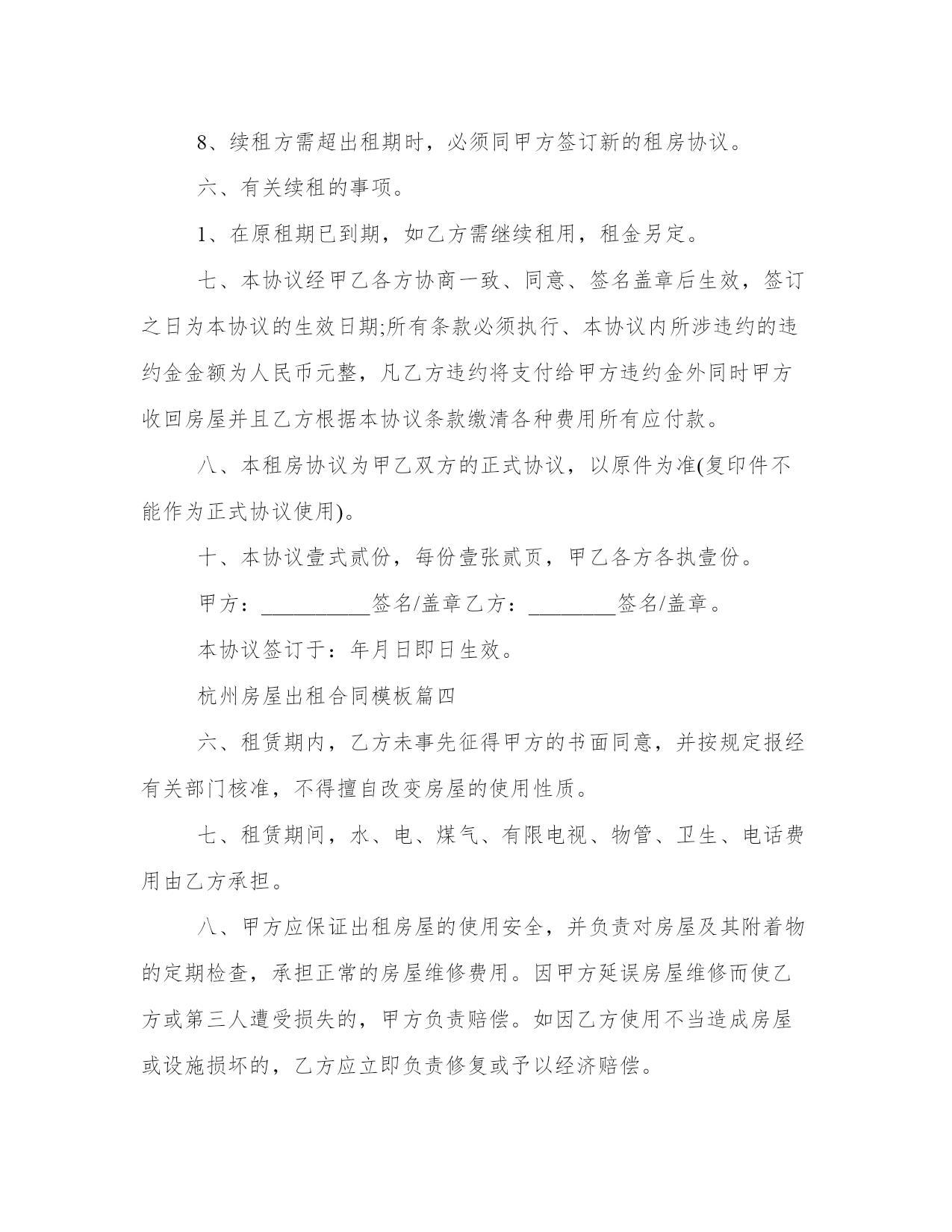 8、续租方需超出租期时，必须同甲方签订新的租房协议。

六、有关续租的事项。

1、在原租期已到期，如乙方需继续租用，租金另定。

七、本协议经甲乙各方协商一致、同意、签名盖章后生效，签订之日为本协议的生效日期;所有条款必须执行、本协议内所涉违约的违约金金额为人民币元整，凡乙方违约将支付给甲方违约金外同时甲方收回房屋并且乙方根据本协议条款缴清各种费用所有应付款。

八、本租房协议为甲乙双方的正式协议，以原件为准(复印件不能作为正式协议使用)。

十、本协议壹式贰份，每份壹张贰页，甲乙各方各执壹份。

甲方：__________签名/盖章乙方：________签名/盖章。

本协议签订于：年月日即日生效。

杭州房屋出租合同模板篇四

六、租赁期内，乙方未事先征得甲方的书面同意，并按规定报经有关部门核准，不得擅自改变房屋的使用性质。

七、租赁期间，水、电、煤气、有限电视、物管、卫生、电话费用由乙方承担。

八、甲方应保证出租房屋的使用安全，并负责对房屋及其附着物的定期检查，承担正常的房屋维修费用。因甲方延误房屋维修而使乙方或第三人遭受损失的，甲方负责赔偿。如因乙方使用不当造成房屋或设施损坏的，乙方应立即负责修复或予以经济赔偿。